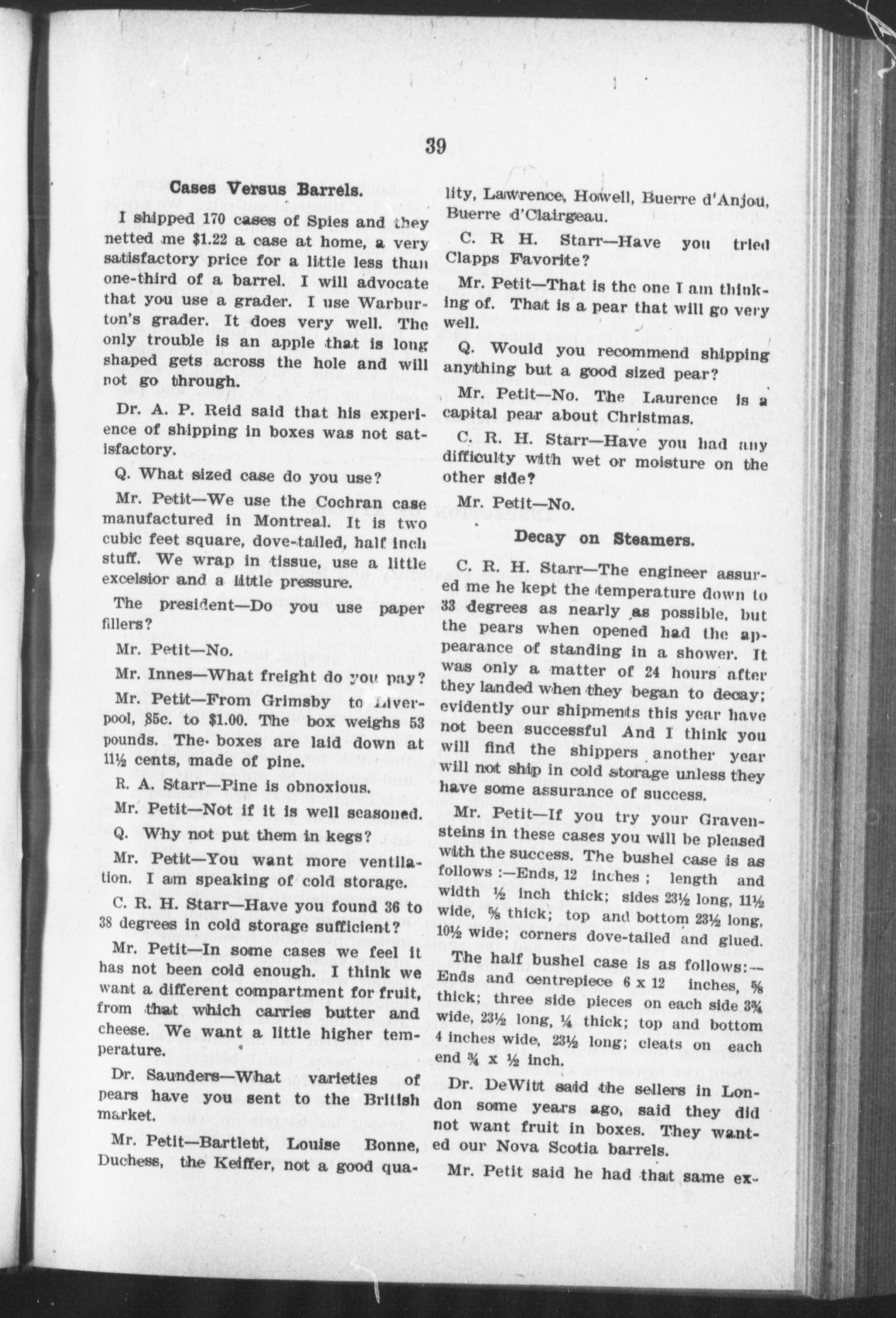 39

Cases Versus Barrels.

I shipped 170 cases of Spies and they netted me $1.22 a case at home, a very satisfactory price for a little less than one-third of a barrel. I will advocate that you use a grader. I use Warburton's grader. It does very well. The only trouble is an apple that is long shaped gets across the hole and will not go through.

Dr. A. P. Reid said that his experience of shipping in boxes was not satisfactory.

Q. What sized case do you use?

Mr. Petit—We use the Cochran case manufactured in Montreal. It is two cubic feet square, dove-tailed, half inch stuff. We wrap in tissue, use a little excelsior and a little pressure.

The president—Do you use paper fillers?

Mr. Petit—No.

Mr. Innes—What freight do you pay?

Mr. Petit—From Grimsby to Liverpool, 85c. to $1.00. The box weighs 53 pounds. The boxes are laid down at 11½ cents, made of pine.

R. A. Starr—Pine is obnoxious.

Mr. Petit—Not if it is well seasoned.

Q. Why not put them in kegs?

Mr. Petit—You want more ventilation. I am speaking of cold storage.

C. R. H. Starr—Have you found 36 to 38 degrees in cold storage sufficient?

Mr. Petit—In some cases we feel it has not been cold enough. I think we want a different compartment for fruit, from that which carries butter and cheese. We want a little higher temperature.

Dr. Saunders—What varieties of pears have you sent to the British market.

Mr. Petit—Bartlett, Louise Bonne, Duchess, the Keiffer, not a good quality, Lawrence, Howell, Buerre d'Anjou, Buerre d'Clairgeau.

C. R H. Starr—Have you tried Clapps Favorite?

Mr. Petit—That is the one I am thinking of. That is a pear that will go very well.

Q. Would you recommend shipping anything but a good sized pear?

Mr. Petit—No. The Laurence is a capital pear about Christmas.

C. R. H. Starr—Have you had any difficulty with wet or moisture on the other side?

Mr. Petit—No.

Decay on Steamers.

C. R. H. Starr—The engineer assured me he kept the temperature down to 33 degrees as nearly as possible, but the pears when opened had the appearance of standing in a shower. It was only a matter of 24 hours after they landed when they began to decay; evidently our shipments this year have not been successful And I think you will find the shippers another year will not ship in cold storage unless they have some assurance of success.

Mr. Petit—If you try your Gravensteins in these cases you will be pleased with the success. The bushel case is as follows :—Ends, 12 inches ; length and width ½ inch thick; sides 23½ long, 11½ wide, ⅝ thick; top and bottom 23½ long, 10½ wide; corners dove-tailed and glued.

The half bushel case is as follows:—Ends and centrepiece 6 x 12 inches, ⅝ thick; three side pieces on each side 3¾ wide, 23½ long, ¼ thick; top and bottom 4 inches wide, 23½ long; cleats on each end ¾ x ½ inch.

Dr. DeWitt said the sellers in London some years ago, said they did not want fruit in boxes. They wanted our Nova Scotia barrels.

Mr. Petit said he had that same ex-